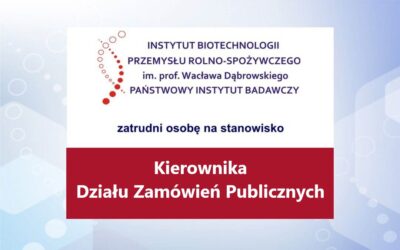 INSTYTUT BIOTECHNOLOGII
PRZEMYSŁU ROLNO-SPOŻYWCZEGO
im. prof. Wacława Dąbrowskiego
PAŃSTWOWY INSTYTUT BADAWCZY

zatrudni osobę na stanowisko

Kierownika
Działu Zamówień Publicznych